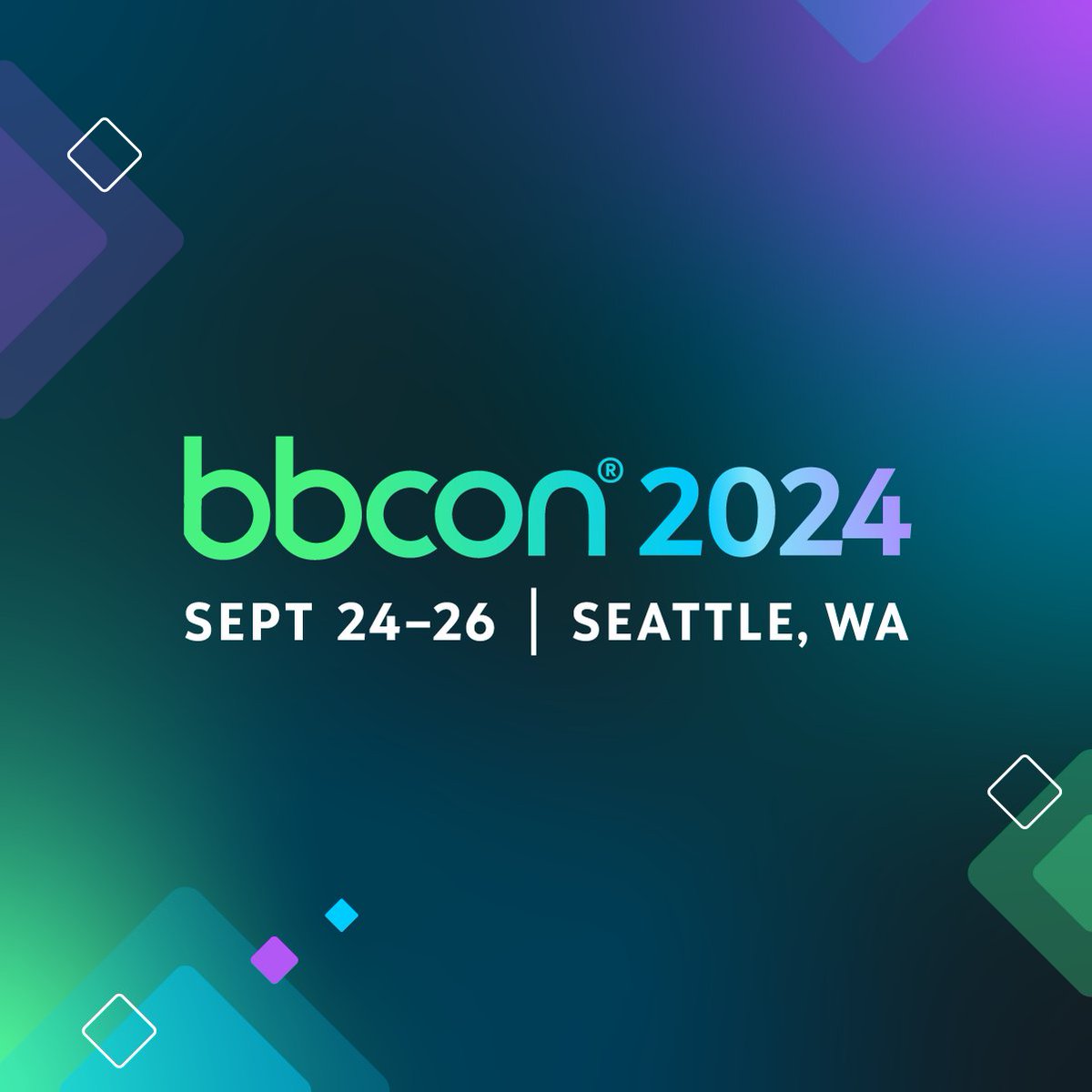 bbcon® 2024
SEPT 24–26 | SEATTLE, WA